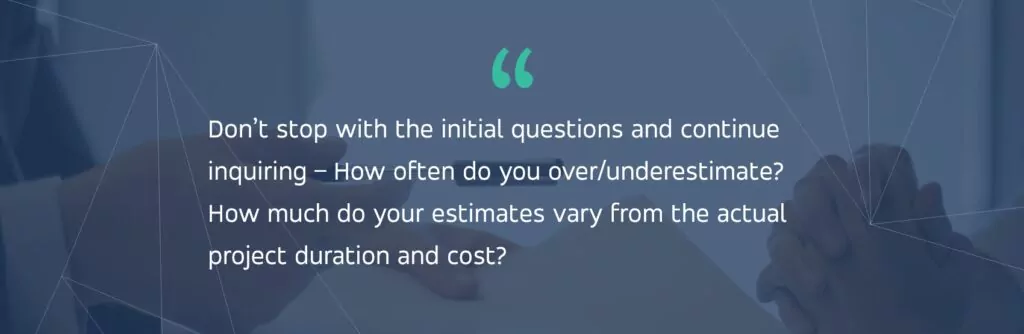 “

Don’t stop with the initial questions and continue inquiring – How often do you over/underestimate? How much do your estimates vary from the actual project duration and cost?